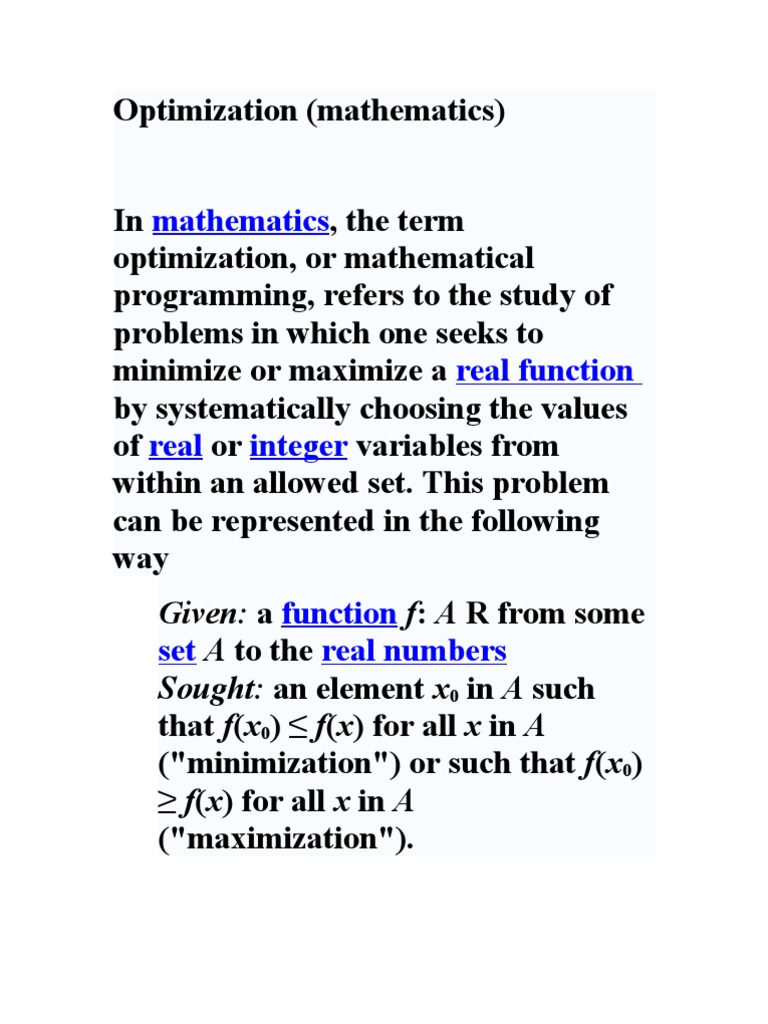 Optimization (mathematics)

In mathematics, the term optimization, or mathematical programming, refers to the study of problems in which one seeks to minimize or maximize a real function by systematically choosing the values of real or integer variables from within an allowed set. This problem can be represented in the following way

Given: a function $f$: $A$ R from some set $A$ to the real numbers
Sought: an element $x_0$ in $A$ such that $f(x_0) \leq f(x)$ for all $x$ in $A$ ("minimization") or such that $f(x_0) \geq f(x)$ for all $x$ in $A$ ("maximization").